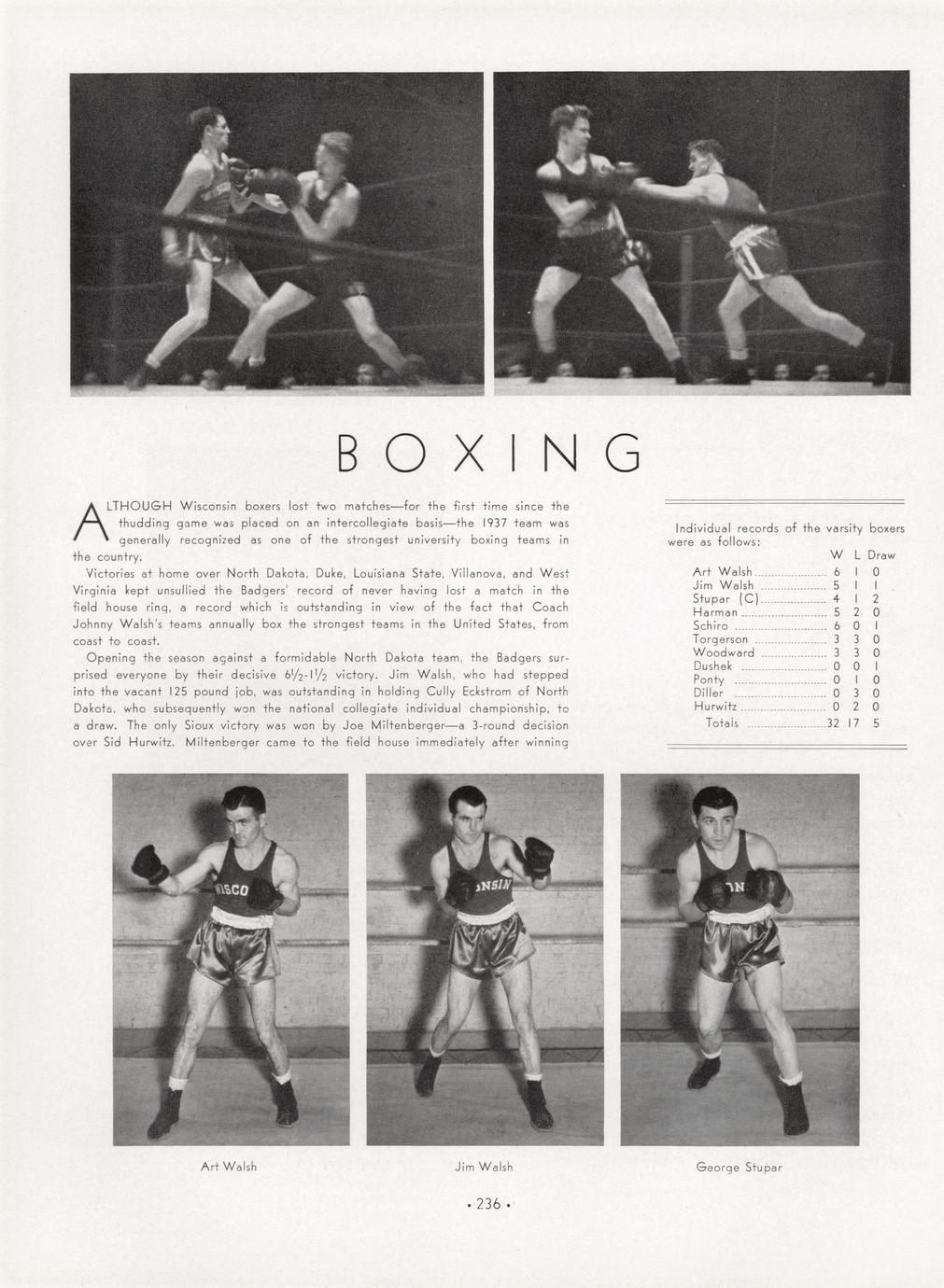 BOXING

ALTHOUGH Wisconsin boxers lost two matches—for the first time since the thudding game was placed on an intercollegiate basis—the 1937 team was generally recognized as one of the strongest university boxing teams in the country.

Victories at home over North Dakota, Duke, Louisiana State, Villanova, and West Virginia kept unsullied the Badgers' record of never having lost a match in the field house ring, a record which is outstanding in view of the fact that Coach Johnny Walsh's teams annually box the strongest teams in the United States, from coast to coast.

Opening the season against a formidable North Dakota team, the Badgers surprised everyone by their decisive $6\frac{1}{2}$-$1\frac{1}{2}$ victory. Jim Walsh, who had stepped into the vacant 125 pound job, was outstanding in holding Cully Eckstrom of North Dakota, who subsequently won the national collegiate individual championship, to a draw. The only Sioux victory was won by Joe Miltenberger—a 3-round decision over Sid Hurwitz. Miltenberger came to the field house immediately after winning

Individual records of the varsity boxers were as follows:

| | W | L | Draw |
|---|---|---|---|
| Art Walsh | 6 | 1 | 0 |
| Jim Walsh | 5 | 1 | 1 |
| Stupar (C) | 4 | 1 | 2 |
| Harman | 5 | 2 | 0 |
| Schiro | 6 | 0 | 1 |
| Torgerson | 3 | 3 | 0 |
| Woodward | 3 | 3 | 0 |
| Dushek | 0 | 0 | 1 |
| Ponty | 0 | 1 | 0 |
| Diller | 0 | 3 | 0 |
| Hurwitz | 0 | 2 | 0 |
| Totals | 32 | 17 | 5 |

WISCO
NSIN
ON

Art Walsh

Jim Walsh

George Stupar

• 236 •